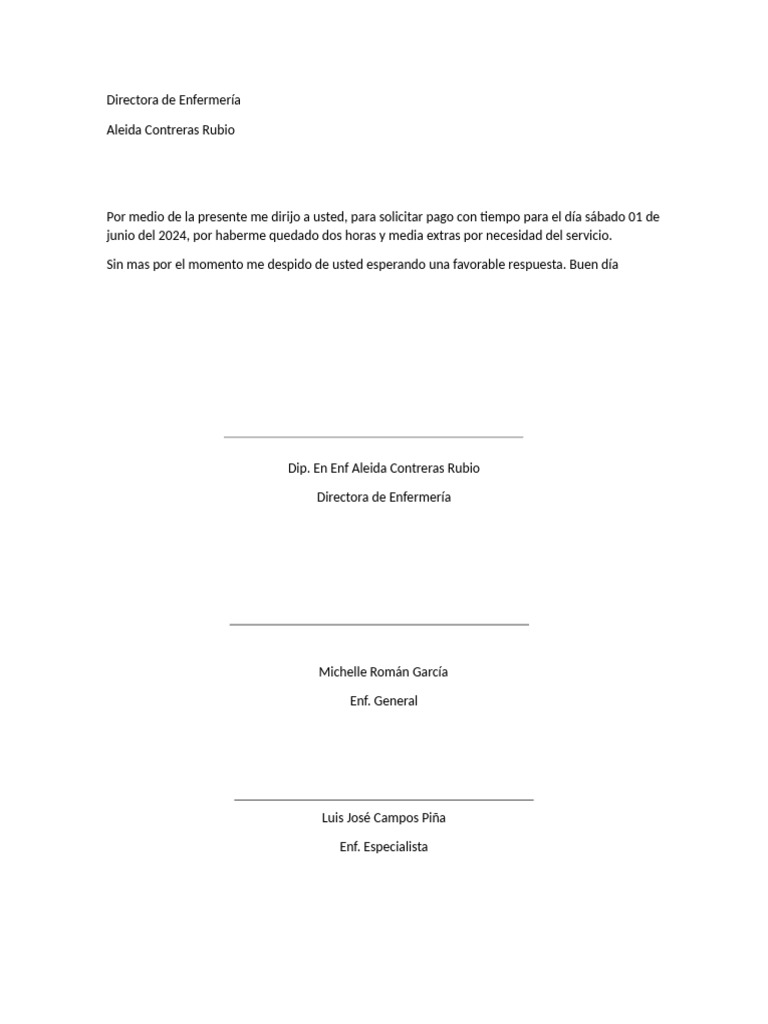 Directora de Enfermería

Aleida Contreras Rubio

Por medio de la presente me dirijo a usted, para solicitar pago con tiempo para el día sábado 01 de junio del 2024, por haberme quedado dos horas y media extras por necesidad del servicio.

Sin mas por el momento me despido de usted esperando una favorable respuesta. Buen día

Dip. En Enf Aleida Contreras Rubio

Directora de Enfermería

Michelle Román García

Enf. General

Luis José Campos Piña

Enf. Especialista